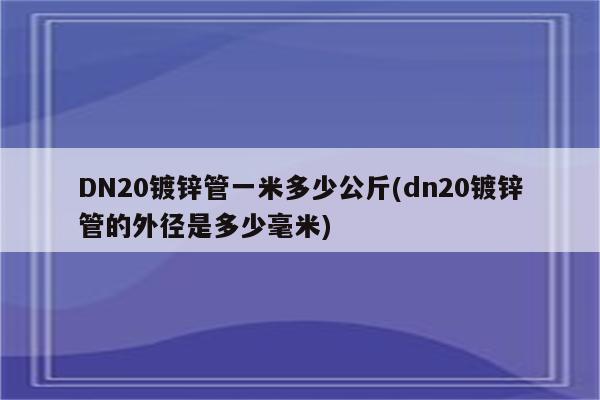 DN20镀锌管一米多少公斤(dn20镀锌管的外径是多少毫米)